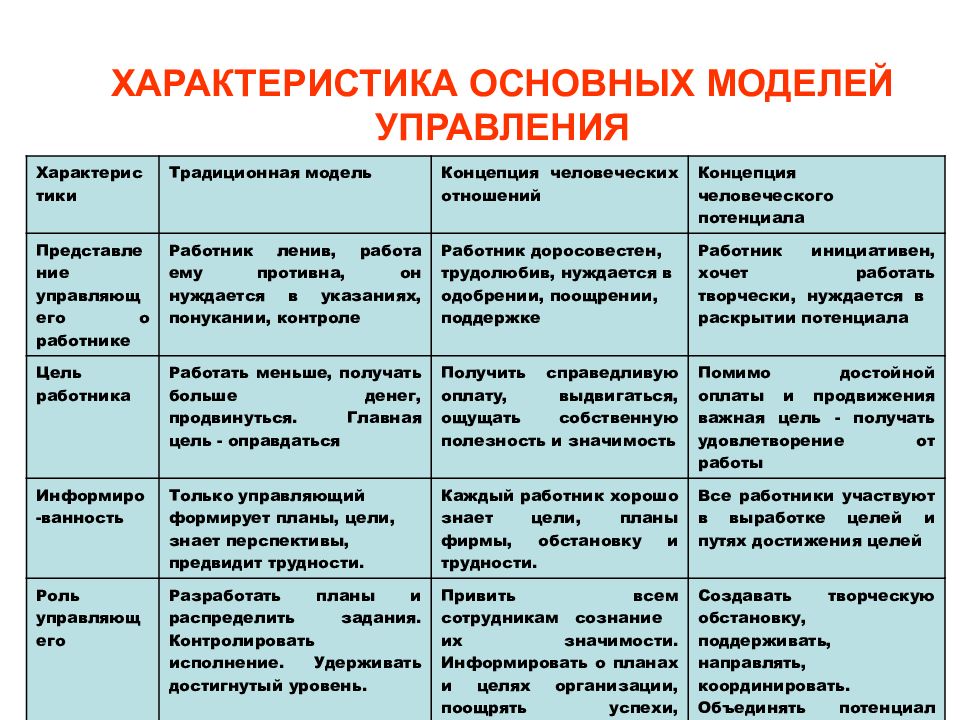 ХАРАКТЕРИСТИКА ОСНОВНЫХ МОДЕЛЕЙ УПРАВЛЕНИЯ

| Характеристики | Традиционная модель | Концепция человеческих отношений | Концепция человеческого потенциала |
|---|---|---|---|
| Представление управляющего о работнике | Работник ленив, работа ему противна, он нуждается в указаниях, понукании, контроле | Работник доросовестен, трудолюбив, нуждается в одобрении, поощрении, поддержке | Работник инициативен, хочет работать творчески, нуждается в раскрытии потенциала |
| Цель работника | Работать меньше, получать больше денег, продвинуться. Главная цель - оправдаться | Получить справедливую оплату, выдвигаться, ощущать собственную полезность и значимость | Помимо достойной оплаты и продвижения важная цель - получать удовлетворение от работы |
| Информиро-ванность | Только управляющий формирует планы, цели, знает перспективы, предвидит трудности. | Каждый работник хорошо знает цели, планы фирмы, обстановку и трудности. | Все работники участвуют в выработке целей и путях достижения целей |
| Роль управляющего | Разработать планы и распределить задания. Контролировать исполнение. Удерживать достигнутый уровень. | Привить всем сотрудникам сознание их значимости. Информировать о планах и целях организации, поощрять успехи, | Создавать творческую обстановку, поддерживать, направлять, координировать. Объединять потенциал |